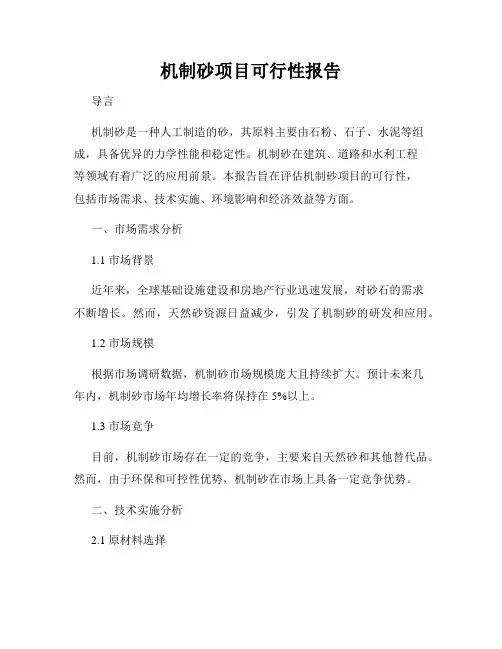 机制砂项目可行性报告

导言

机制砂是一种人工制造的砂，其原料主要由石粉、石子、水泥等组成，具备优异的力学性能和稳定性。机制砂在建筑、道路和水利工程等领域有着广泛的应用前景。本报告旨在评估机制砂项目的可行性，包括市场需求、技术实施、环境影响和经济效益等方面。

一、市场需求分析

1.1 市场背景

近年来，全球基础设施建设和房地产行业迅速发展，对砂石的需求不断增长。然而，天然砂资源日益减少，引发了机制砂的研发和应用。

1.2 市场规模

根据市场调研数据，机制砂市场规模庞大且持续扩大。预计未来几年内，机制砂市场年均增长率将保持在 5%以上。

1.3 市场竞争

目前，机制砂市场存在一定的竞争，主要来自天然砂和其他替代品。然而，由于环保和可控性优势，机制砂在市场上具备一定竞争优势。

二、技术实施分析

2.1 原材料选择